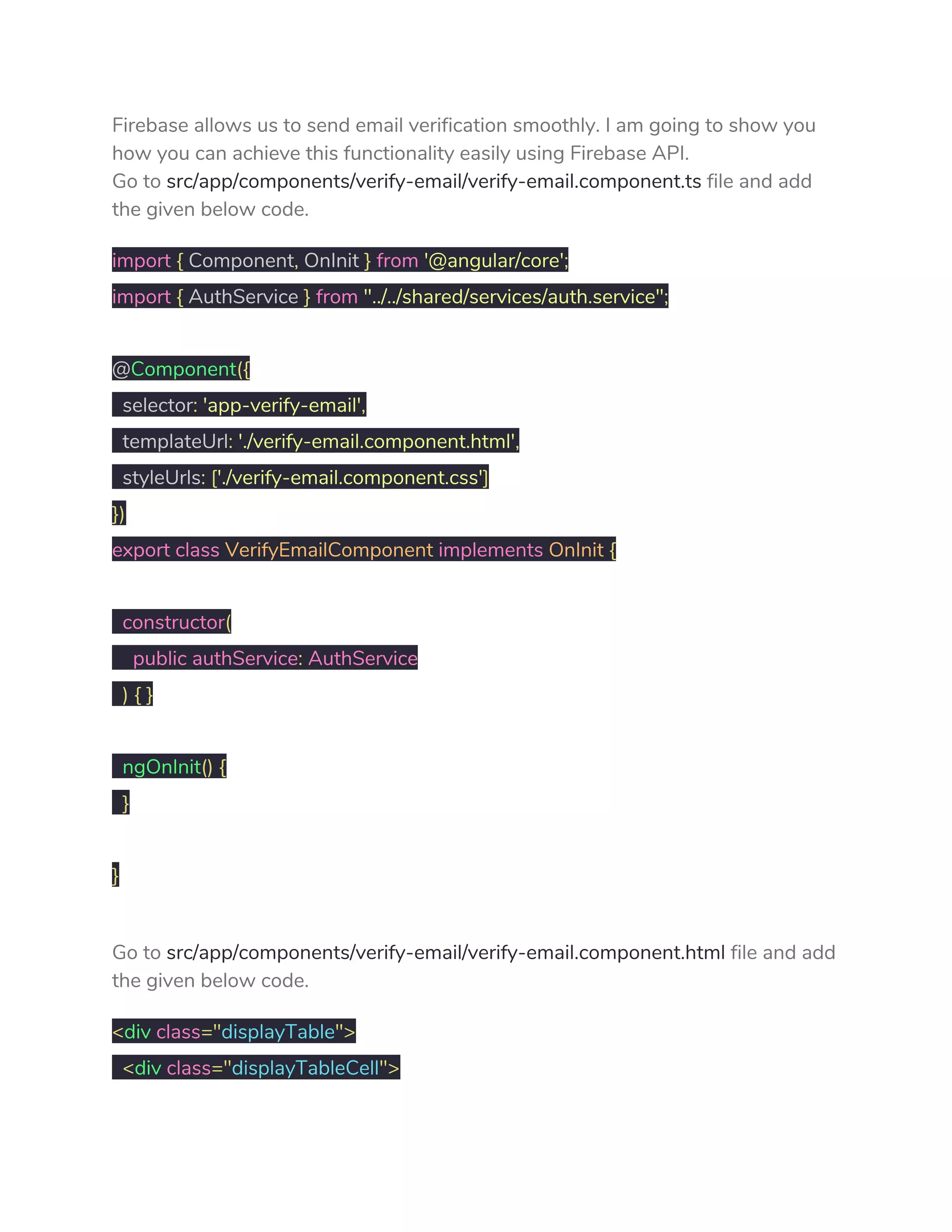 Firebase allows us to send email verification smoothly. I am going to show you how you can achieve this functionality easily using Firebase API.
Go to src/app/components/verify-email/verify-email.component.ts file and add the given below code.

import { Component, OnInit } from '@angular/core';
import { AuthService } from "../../shared/services/auth.service";

@Component({
 selector: 'app-verify-email',
 templateUrl: './verify-email.component.html',
 styleUrls: ['./verify-email.component.css']
})
export class VerifyEmailComponent implements OnInit {

 constructor(
  public authService: AuthService
 ) { }

 ngOnInit() {
 }

}

Go to src/app/components/verify-email/verify-email.component.html file and add the given below code.

<div class="displayTable">
 <div class="displayTableCell">